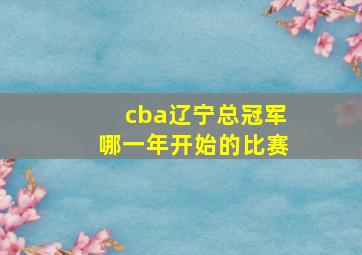 cba辽宁总冠军
哪一年开始的比赛